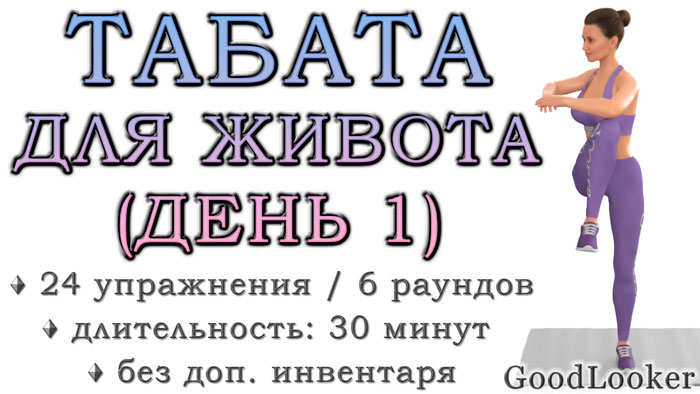 ТАБАТА
ДЛЯ ЖИВОТА
(ДЕНЬ 1)

♦ 24 упражнения / 6 раундов
♦ длительность: 30 минут
♦ без доп. инвентаря

GoodLooker